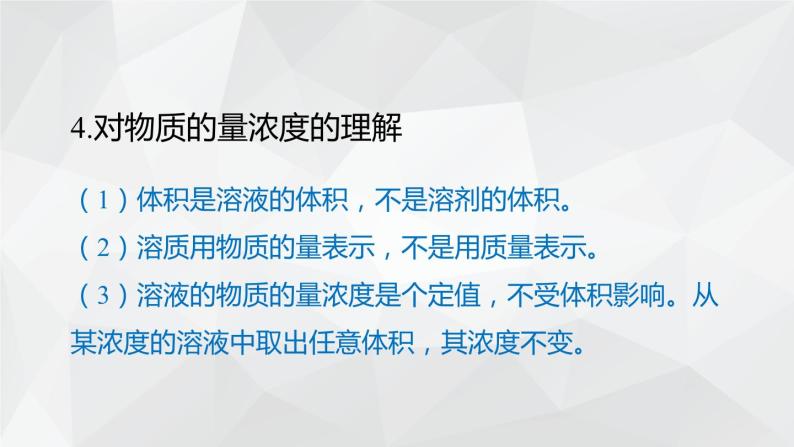 4.对物质的量浓度的理解

（1）体积是溶液的体积，不是溶剂的体积。

（2）溶质用物质的量表示，不是用质量表示。

（3）溶液的物质的量浓度是个定值，不受体积影响。从某浓度的溶液中取出任意体积，其浓度不变。